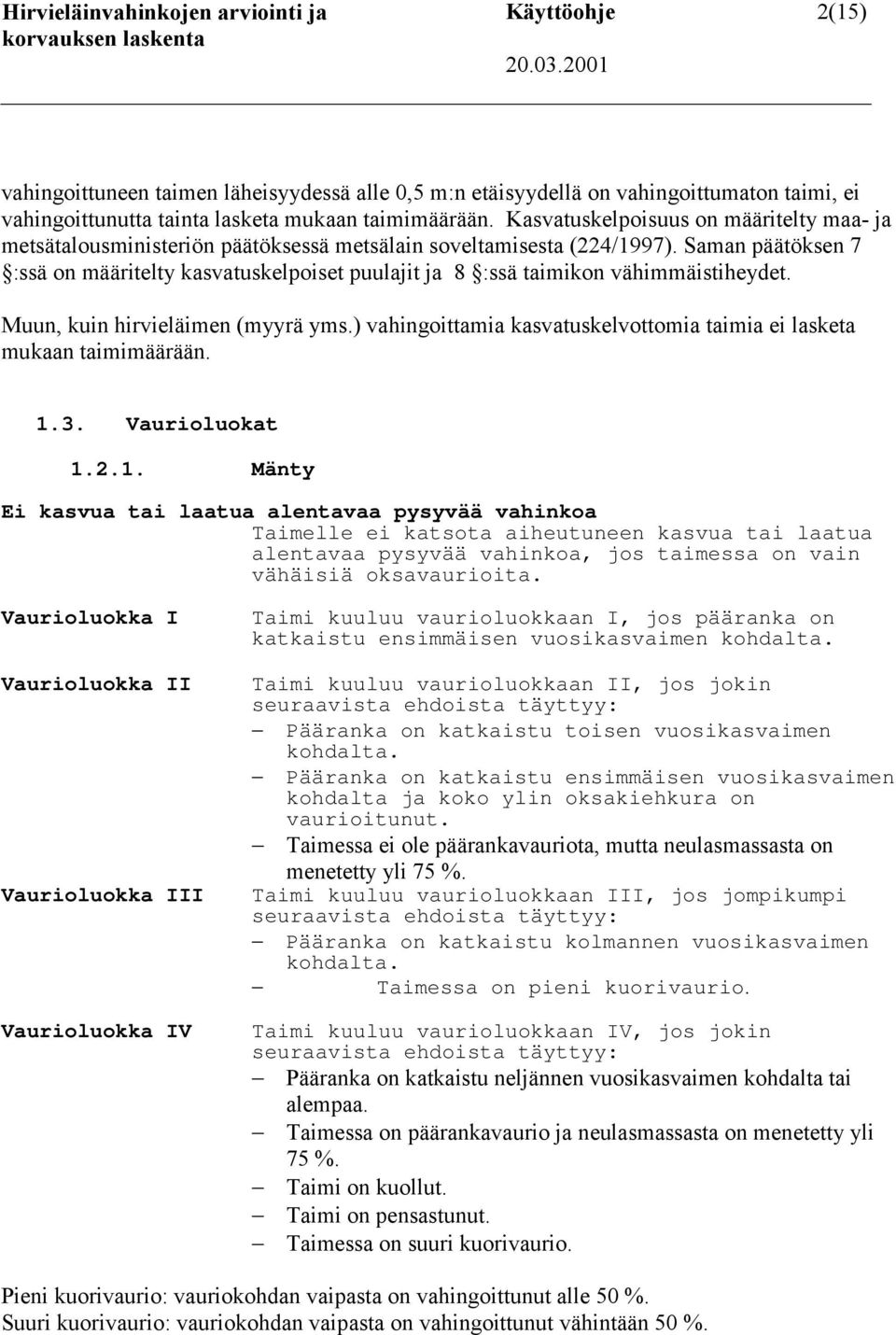 Hirvieläinvahinkojen arviointi ja korvauksen laskenta

Käyttöohje

2(15)

20.03.2001

vahingoittuneen taimen läheisyydessä alle 0,5 m:n etäisyydellä on vahingoittumaton taimi, ei vahingoittunutta tainta lasketa mukaan taimimäärään. Kasvatuskelpoisuus on määritelty maa- ja metsätalousministeriön päätöksessä metsälain soveltamisesta (224/1997). Saman päätöksen 7 §:ssä on määritelty kasvatuskelpoiset puulajit ja 8 §:ssä taimikon vähimmäistiheydet.

Muun, kuin hirvieläimen (myyrä yms.) vahingoittamia kasvatuskelvottomia taimia ei lasketa mukaan taimimäärään.

1.3. Vaurioluokat

1.2.1. Mänty

Ei kasvua tai laatua alentavaa pysyvää vahinkoa
Taimelle ei katsota aiheutuneen kasvua tai laatua alentavaa pysyvää vahinkoa, jos taimessa on vain vähäisiä oksavaurioita.

Vaurioluokka I
Taimi kuuluu vaurioluokkaan I, jos pääranka on katkaistu ensimmäisen vuosikasvaimen kohdalta.

Vaurioluokka II
Taimi kuuluu vaurioluokkaan II, jos jokin seuraavista ehdoista täyttyy:
– Pääranka on katkaistu toisen vuosikasvaimen kohdalta.
– Pääranka on katkaistu ensimmäisen vuosikasvaimen kohdalta ja koko ylin oksakiehkura on vaurioitunut.
– Taimessa ei ole päärankavauriota, mutta neulasmassasta on menetetty yli 75 %.

Vaurioluokka III
Taimi kuuluu vaurioluokkaan III, jos jompikumpi seuraavista ehdoista täyttyy:
– Pääranka on katkaistu kolmannen vuosikasvaimen kohdalta.
– Taimessa on pieni kuorivaurio.

Vaurioluokka IV
Taimi kuuluu vaurioluokkaan IV, jos jokin seuraavista ehdoista täyttyy:
– Pääranka on katkaistu neljännen vuosikasvaimen kohdalta tai alempaa.
– Taimessa on päärankavaurio ja neulasmassasta on menetetty yli 75 %.
– Taimi on kuollut.
– Taimi on pensastunut.
– Taimessa on suuri kuorivaurio.

Pieni kuorivaurio: vauriokohdan vaipasta on vahingoittunut alle 50 %.
Suuri kuorivaurio: vauriokohdan vaipasta on vahingoittunut vähintään 50 %.